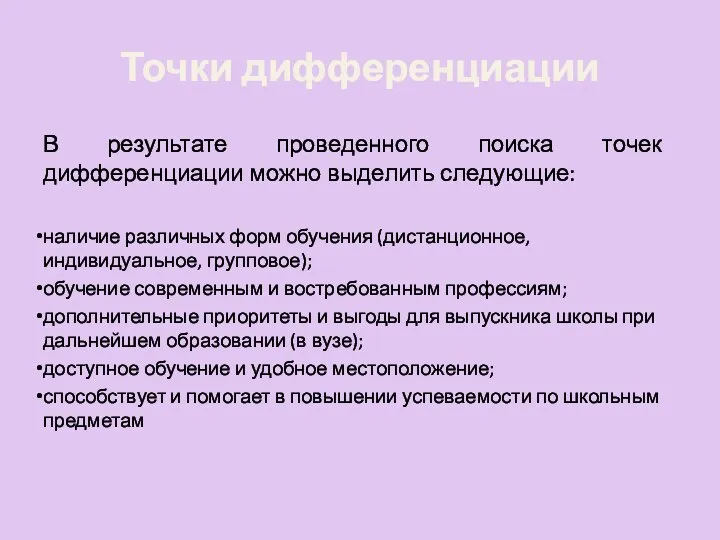 Точки дифференциации

В результате проведенного поиска точек дифференциации можно выделить следующие:

•наличие различных форм обучения (дистанционное, индивидуальное, групповое);
•обучение современным и востребованным профессиям;
•дополнительные приоритеты и выгоды для выпускника школы при дальнейшем образовании (в вузе);
•доступное обучение и удобное местоположение;
•способствует и помогает в повышении успеваемости по школьным предметам